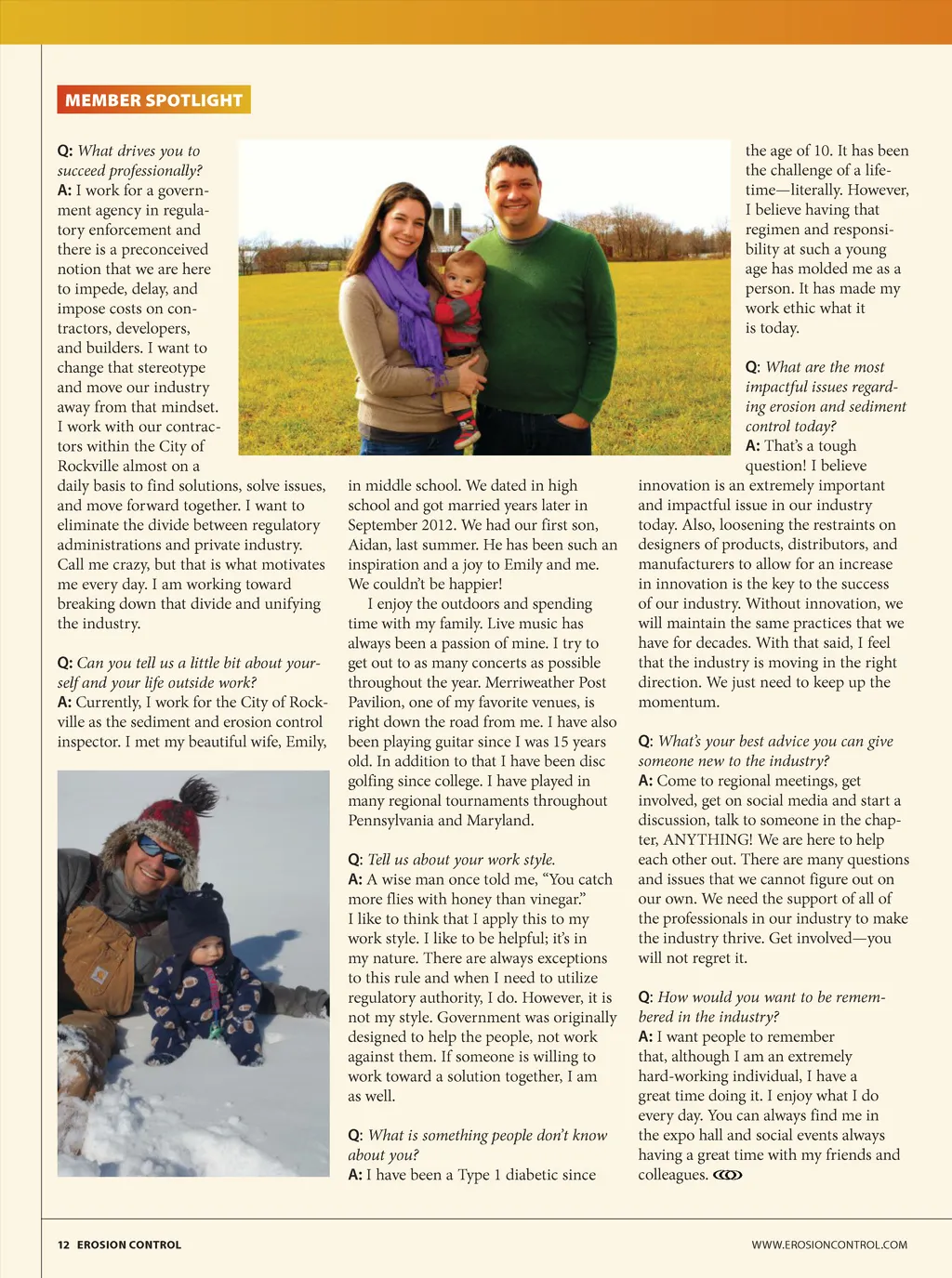 MEMBER SPOTLIGHT

Q: What drives you to succeed professionally?
A: I work for a government agency in regulatory enforcement and there is a preconceived notion that we are here to impede, delay, and impose costs on contractors, developers, and builders. I want to change that stereotype and move our industry away from that mindset. I work with our contractors within the City of Rockville almost on a daily basis to find solutions, solve issues, and move forward together. I want to eliminate the divide between regulatory administrations and private industry. Call me crazy, but that is what motivates me every day. I am working toward breaking down that divide and unifying the industry.

Q: Can you tell us a little bit about yourself and your life outside work?
A: Currently, I work for the City of Rockville as the sediment and erosion control inspector. I met my beautiful wife, Emily, in middle school. We dated in high school and got married years later in September 2012. We had our first son, Aidan, last summer. He has been such an inspiration and a joy to Emily and me. We couldn't be happier!

I enjoy the outdoors and spending time with my family. Live music has always been a passion of mine. I try to get out to as many concerts as possible throughout the year. Merriweather Post Pavilion, one of my favorite venues, is right down the road from me. I have also been playing guitar since I was 15 years old. In addition to that I have been disc golfing since college. I have played in many regional tournaments throughout Pennsylvania and Maryland.

Q: Tell us about your work style.
A: A wise man once told me, "You catch more flies with honey than vinegar." I like to think that I apply this to my work style. I like to be helpful; it's in my nature. There are always exceptions to this rule and when I need to utilize regulatory authority, I do. However, it is not my style. Government was originally designed to help the people, not work against them. If someone is willing to work toward a solution together, I am as well.

Q: What is something people don't know about you?
A: I have been a Type 1 diabetic since the age of 10. It has been the challenge of a lifetime—literally. However, I believe having that regimen and responsibility at such a young age has molded me as a person. It has made my work ethic what it is today.

Q: What are the most impactful issues regarding erosion and sediment control today?
A: That's a tough question! I believe innovation is an extremely important and impactful issue in our industry today. Also, loosening the restraints on designers of products, distributors, and manufacturers to allow for an increase in innovation is the key to the success of our industry. Without innovation, we will maintain the same practices that we have for decades. With that said, I feel that the industry is moving in the right direction. We just need to keep up the momentum.

Q: What's your best advice you can give someone new to the industry?
A: Come to regional meetings, get involved, get on social media and start a discussion, talk to someone in the chapter, ANYTHING! We are here to help each other out. There are many questions and issues that we cannot figure out on our own. We need the support of all of the professionals in our industry to make the industry thrive. Get involved—you will not regret it.

Q: How would you want to be remembered in the industry?
A: I want people to remember that, although I am an extremely hard-working individual, I have a great time doing it. I enjoy what I do every day. You can always find me in the expo hall and social events always having a great time with my friends and colleagues.

12 EROSION CONTROL
WWW.EROSIONCONTROL.COM